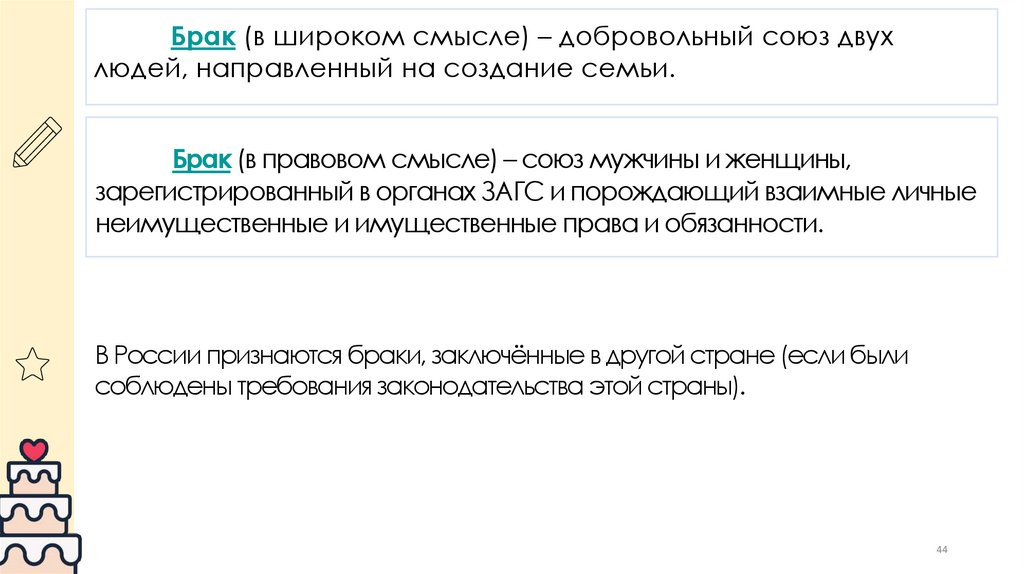 Брак (в широком смысле) – добровольный союз двух людей, направленный на создание семьи.

Брак (в правовом смысле) – союз мужчины и женщины, зарегистрированный в органах ЗАГС и порождающий взаимные личные неимущественные и имущественные права и обязанности.

В России признаются браки, заключённые в другой стране (если были соблюдены требования законодательства этой страны).

44